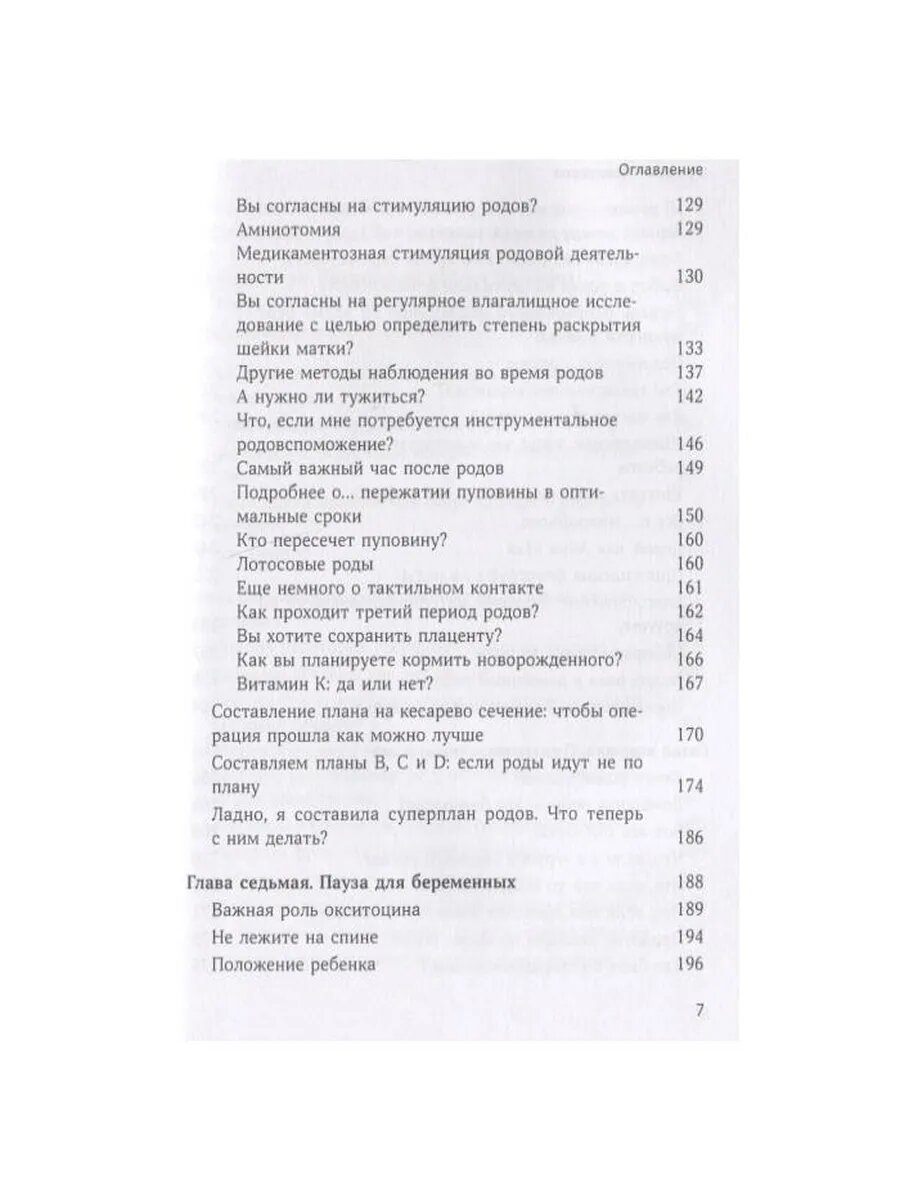 Оглавление

Вы согласны на стимуляцию родов? 129
Амниотомия 129
Медикаментозная стимуляция родовой деятельности 130
Вы согласны на регулярное влагалищное исследование с целью определить степень раскрытия шейки матки? 133
Другие методы наблюдения во время родов 137
А нужно ли тужиться? 142
Что, если мне потребуется инструментальное родовспоможение? 146
Самый важный час после родов 149
Подробнее о... пережатии пуповины в оптимальные сроки 150
Кто пересечет пуповину? 160
Лотосовые роды 160
Еще немного о тактильном контакте 161
Как проходит третий период родов? 162
Вы хотите сохранить плаценту? 164
Как вы планируете кормить новорожденного? 166
Витамин К: да или нет? 167
Составление плана на кесарево сечение: чтобы операция прошла как можно лучше 170
Составляем планы B, C и D: если роды идут не по плану 174
Ладно, я составила суперплан родов. Что теперь с ним делать? 186

Глава седьмая. Пауза для беременных 188
Важная роль окситоцина 189
Не лежите на спине 194
Положение ребенка 196

7